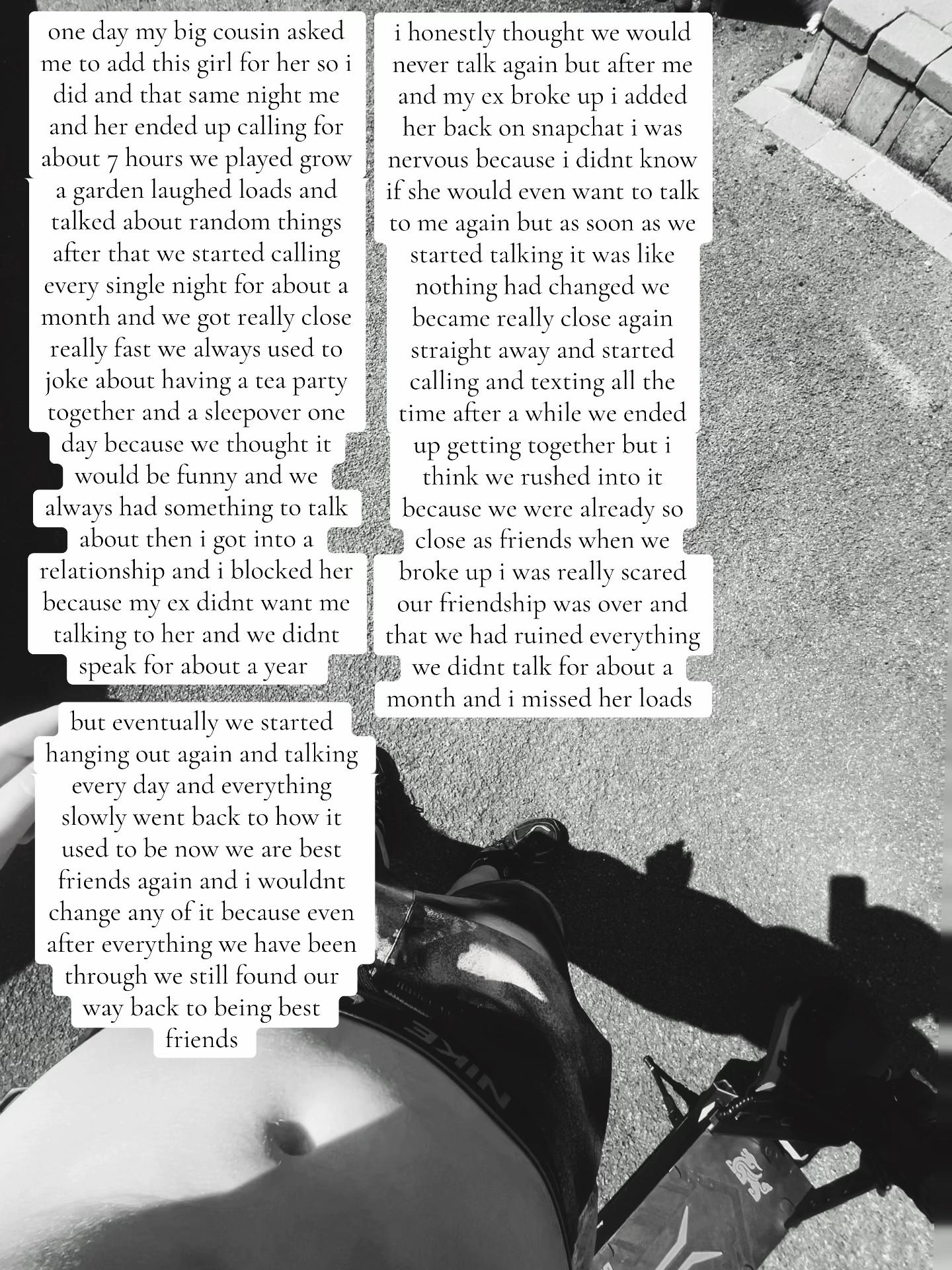 one day my big cousin asked me to add this girl for her so i did and that same night me and her ended up calling for about 7 hours we played grow a garden laughed loads and talked about random things after that we started calling every single night for about a month and we got really close really fast we always used to joke about having a tea party together and a sleepover one day because we thought it would be funny and we always had something to talk about then i got into a relationship and i blocked her because my ex didnt want me talking to her and we didnt speak for about a year

i honestly thought we would never talk again but after me and my ex broke up i added her back on snapchat i was nervous because i didnt know if she would even want to talk to me again but as soon as we started talking it was like nothing had changed we became really close again straight away and started calling and texting all the time after a while we ended up getting together but i think we rushed into it because we were already so close as friends when we broke up i was really scared our friendship was over and that we had ruined everything we didnt talk for about a month and i missed her loads

but eventually we started hanging out again and talking every day and everything slowly went back to how it used to be now we are best friends again and i wouldnt change any of it because even after everything we have been through we still found our way back to being best friends

NIKE